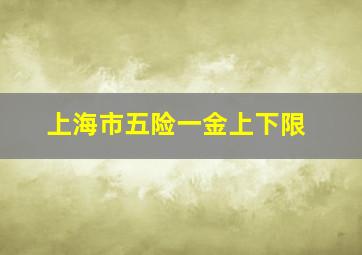 上海市五险一金上下限